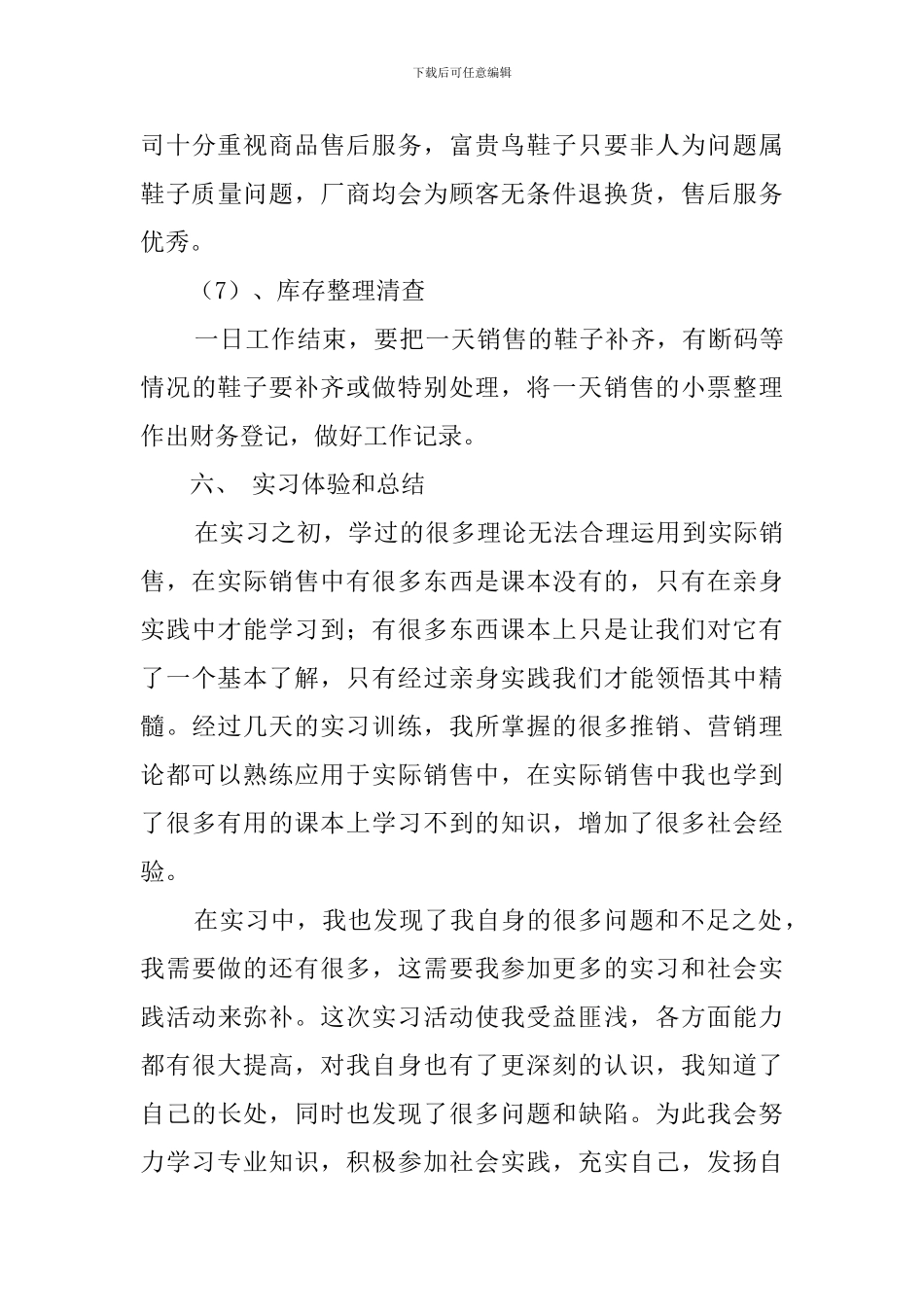 下载后可任意编辑

司十分重视商品售后服务，富贵鸟鞋子只要非人为问题属鞋子质量问题，厂商均会为顾客无条件退换货，售后服务优秀。

（7）、库存整理清查

一日工作结束，要把一天销售的鞋子补齐，有断码等情况的鞋子要补齐或做特别处理，将一天销售的小票整理作出财务登记，做好工作记录。

六、 实习体验和总结

在实习之初，学过的很多理论无法合理运用到实际销售，在实际销售中有很多东西是课本没有的，只有在亲身实践中才能学习到；有很多东西课本上只是让我们对它有了一个基本了解，只有经过亲身实践我们才能领悟其中精髓。经过几天的实习训练，我所掌握的很多推销、营销理论都可以熟练应用于实际销售中，在实际销售中我也学到了很多有用的课本上学习不到的知识，增加了很多社会经验。

在实习中，我也发现了我自身的很多问题和不足之处，我需要做的还有很多，这需要我参加更多的实习和社会实践活动来弥补。这次实习活动使我受益匪浅，各方面能力都有很大提高，对我自身也有了更深刻的认识，我知道了自己的长处，同时也发现了很多问题和缺陷。为此我会努力学习专业知识，积极参加社会实践，充实自己，发扬自